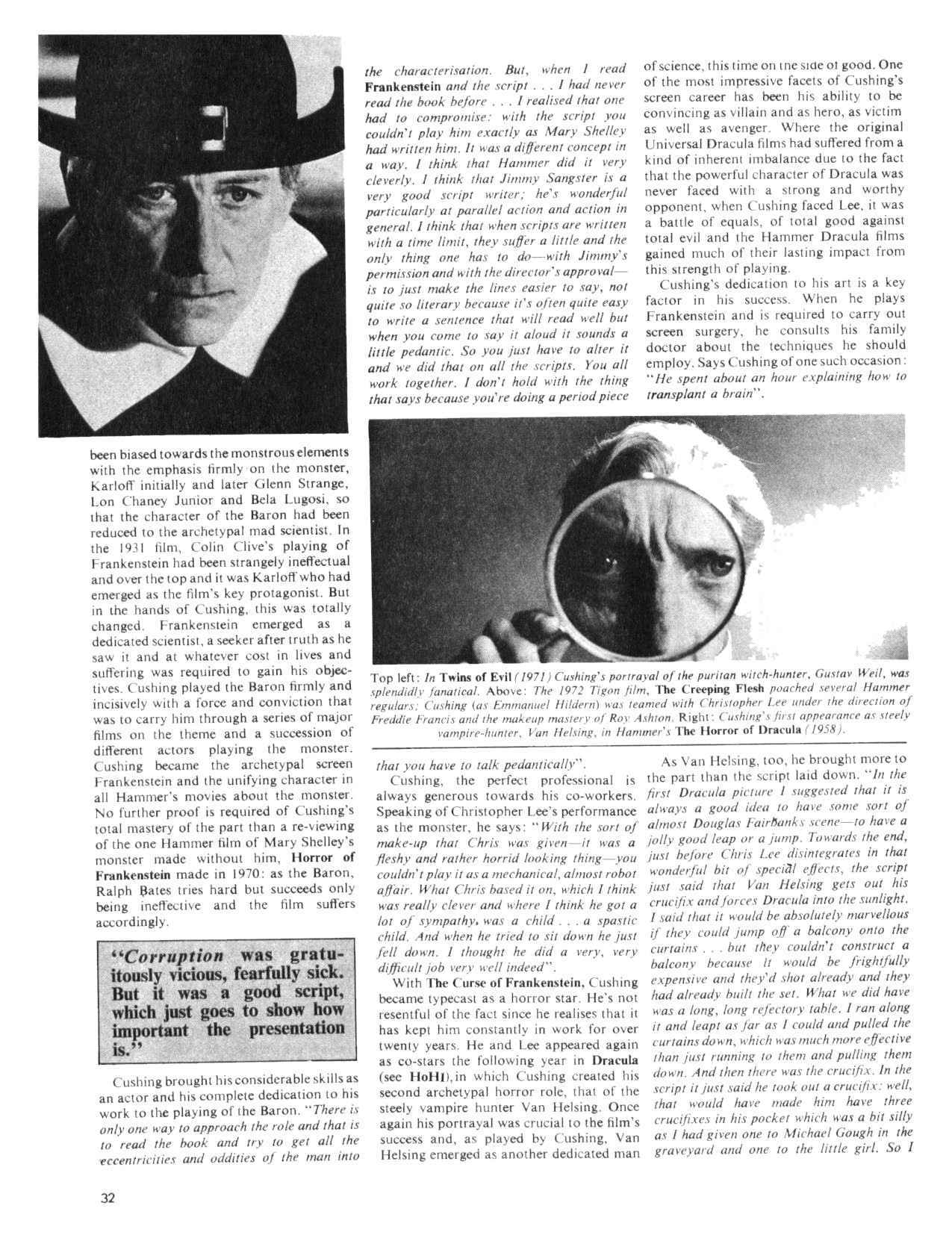 been biased towards the monstrous elements with the emphasis firmly on the monster, Karloff initially and later Glenn Strange, Lon Chaney Junior and Bela Lugosi, so that the character of the Baron had been reduced to the archetypal mad scientist. In the 1931 film, Colin Clive's playing of Frankenstein had been strangely ineffectual and over the top and it was Karloff who had emerged as the film's key protagonist. But in the hands of Cushing, this was totally changed. Frankenstein emerged as a dedicated scientist, a seeker after truth as he saw it and at whatever cost in lives and suffering was required to gain his objectives. Cushing played the Baron firmly and incisively with a force and conviction that was to carry him through a series of major films on the theme and a succession of different actors playing the monster. Cushing became the archetypal screen Frankenstein and the unifying character in all Hammer's movies about the monster. No further proof is required of Cushing's total mastery of the part than a re-viewing of the one Hammer film of Mary Shelley's monster made without him, Horror of Frankenstein made in 1970: as the Baron, Ralph Bates tries hard but succeeds only being ineffective and the film suffers accordingly.

"Corruption was gratuitously vicious, fearfully sick. But it was a good script, which just goes to show how important the presentation is."

Cushing brought his considerable skills as an actor and his complete dedication to his work to the playing of the Baron. "There is only one way to approach the role and that is to read the book and try to get all the eccentricities and oddities of the man into the characterisation. But, when I read Frankenstein and the script . . . I had never read the book before . . . I realised that one had to compromise: with the script you couldn't play him exactly as Mary Shelley had written him. It was a different concept in a way. I think that Hammer did it very cleverly. I think that Jimmy Sangster is a very good script writer; he's wonderful particularly at parallel action and action in general. I think that when scripts are written with a time limit, they suffer a little and the only thing one has to do—with Jimmy's permission and with the director's approval—is to just make the lines easier to say, not quite so literary because it's often quite easy to write a sentence that will read well but when you come to say it aloud it sounds a little pedantic. So you just have to alter it and we did that on all the scripts. You all work together. I don't hold with the thing that says because you're doing a period piece that you have to talk pedantically".

Cushing, the perfect professional is always generous towards his co-workers. Speaking of Christopher Lee's performance as the monster, he says: "With the sort of make-up that Chris was given—it was a fleshy and rather horrid looking thing—you couldn't play it as a mechanical, almost robot affair. What Chris based it on, which I think was really clever and where I think he got a lot of sympathy, was a child . . . a spastic child. And when he tried to sit down he just fell down. I thought he did a very, very difficult job very well indeed".

With The Curse of Frankenstein, Cushing became typecast as a horror star. He's not resentful of the fact since he realises that it has kept him constantly in work for over twenty years. He and Lee appeared again as co-stars the following year in Dracula (see HoH1), in which Cushing created his second archetypal horror role, that of the steely vampire hunter Van Helsing. Once again his portrayal was crucial to the film's success and, as played by Cushing, Van Helsing emerged as another dedicated man of science, this time on the side of good. One of the most impressive facets of Cushing's screen career has been his ability to be convincing as villain and as hero, as victim as well as avenger. Where the original Universal Dracula films had suffered from a kind of inherent imbalance due to the fact that the powerful character of Dracula was never faced with a strong and worthy opponent, when Cushing faced Lee, it was a battle of equals, of total good against total evil and the Hammer Dracula films gained much of their lasting impact from this strength of playing.

Cushing's dedication to his art is a key factor in his success. When he plays Frankenstein and is required to carry out screen surgery, he consults his family doctor about the techniques he should employ. Says Cushing of one such occasion: "He spent about an hour explaining how to transplant a brain".

Top left: In Twins of Evil (1971) Cushing's portrayal of the puritan witch-hunter, Gustav Weil, was splendidly fanatical. Above: The 1972 Tigon film, The Creeping Flesh poached several Hammer regulars; Cushing (as Emmanuel Hildern) was teamed with Christopher Lee under the direction of Freddie Francis and the makeup mastery of Roy Ashton. Right: Cushing's first appearance as steely vampire-hunter, Van Helsing, in Hammer's The Horror of Dracula (1958).

As Van Helsing, too, he brought more to the part than the script laid down. "In the first Dracula picture I suggested that it is always a good idea to have some sort of almost Douglas Fairbanks scene—to have a jolly good leap or a jump. Towards the end, just before Chris Lee disintegrates in that wonderful bit of special effects, the script just said that Van Helsing gets out his crucifix and forces Dracula into the sunlight. I said that it would be absolutely marvellous if they could jump off a balcony onto the curtains . . . but they couldn't construct a balcony because it would be frightfully expensive and they'd shot already and they had already built the set. What we did have was a long, long refectory table. I ran along it and leapt as far as I could and pulled the curtains down, which was much more effective than just running to them and pulling them down. And then there was the crucifix. In the script it just said he took out a crucifix: well, that would have made him have three crucifixes in his pocket which was a bit silly as I had given one to Michael Gough in the graveyard and one to the little girl. So I

32